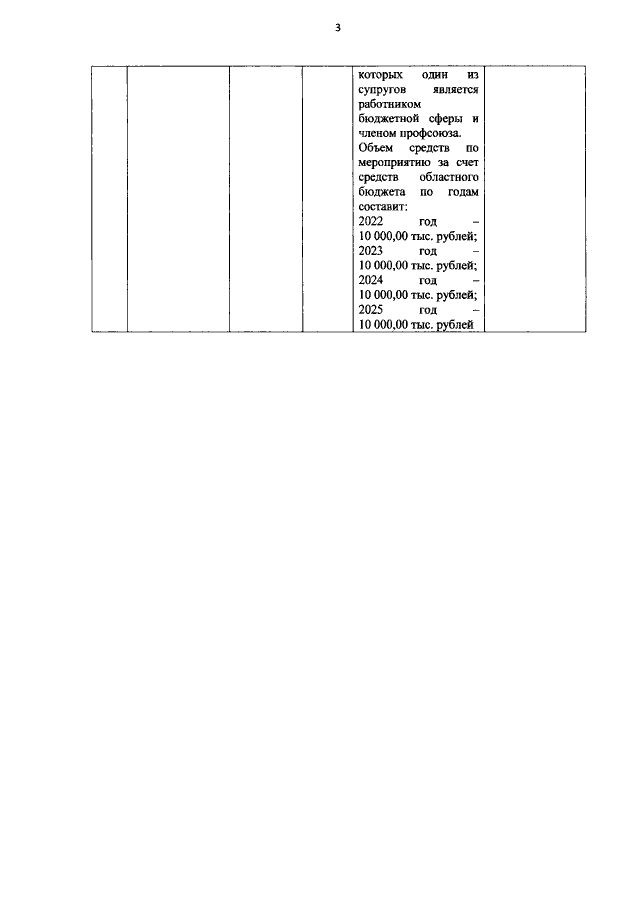 3

|  |  |  |  | которых один из супругов является работником бюджетной сферы и членом профсоюза. Объем средств по мероприятию за счет средств областного бюджета по годам составит: 2022 год – 10 000,00 тыс. рублей; 2023 год – 10 000,00 тыс. рублей; 2024 год – 10 000,00 тыс. рублей; 2025 год – 10 000,00 тыс. рублей |  |
|---|---|---|---|---|---|